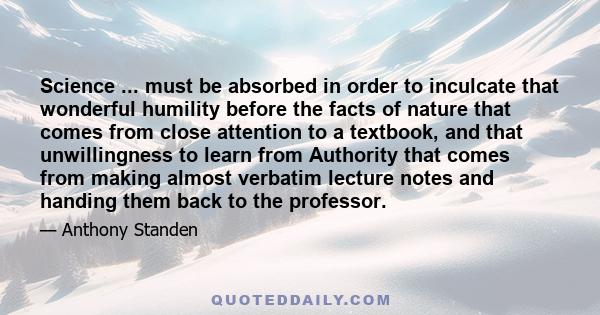 Science ... must be absorbed in order to inculcate that wonderful humility before the facts of nature that comes from close attention to a textbook, and that unwillingness to learn from Authority that comes from making almost verbatim lecture notes and handing them back to the professor.

— Anthony Standen

QUOTEDDAILY.COM